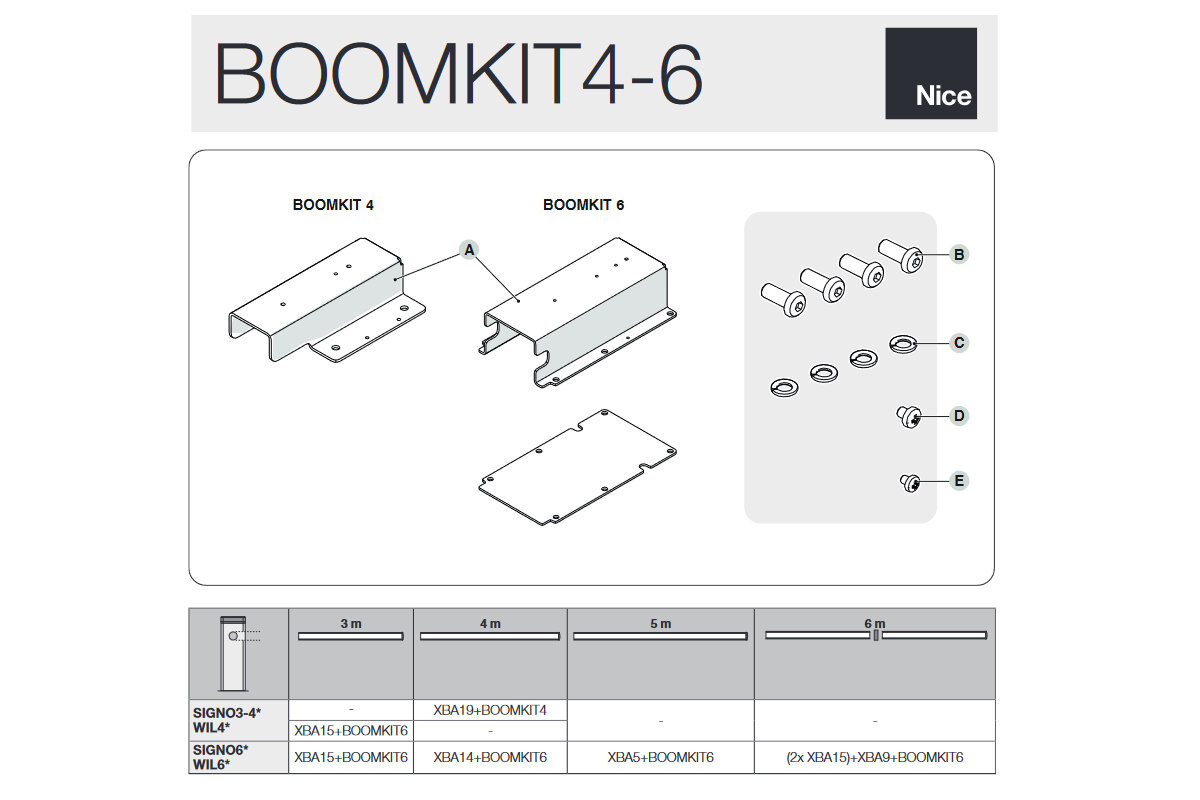 BOOMKIT4-6

Nice

BOOMKIT 4

BOOMKIT 6

A

B

C

D

E

| | 3 m | 4 m | 5 m | 6 m |
|---|---|---|---|---|
| SIGNO3-4* WIL4* | - | XBA19+BOOMKIT4 | - | - |
| | XBA15+BOOMKIT6 | - | | |
| SIGNO6* WIL6* | XBA15+BOOMKIT6 | XBA14+BOOMKIT6 | XBA5+BOOMKIT6 | (2x XBA15)+XBA9+BOOMKIT6 |